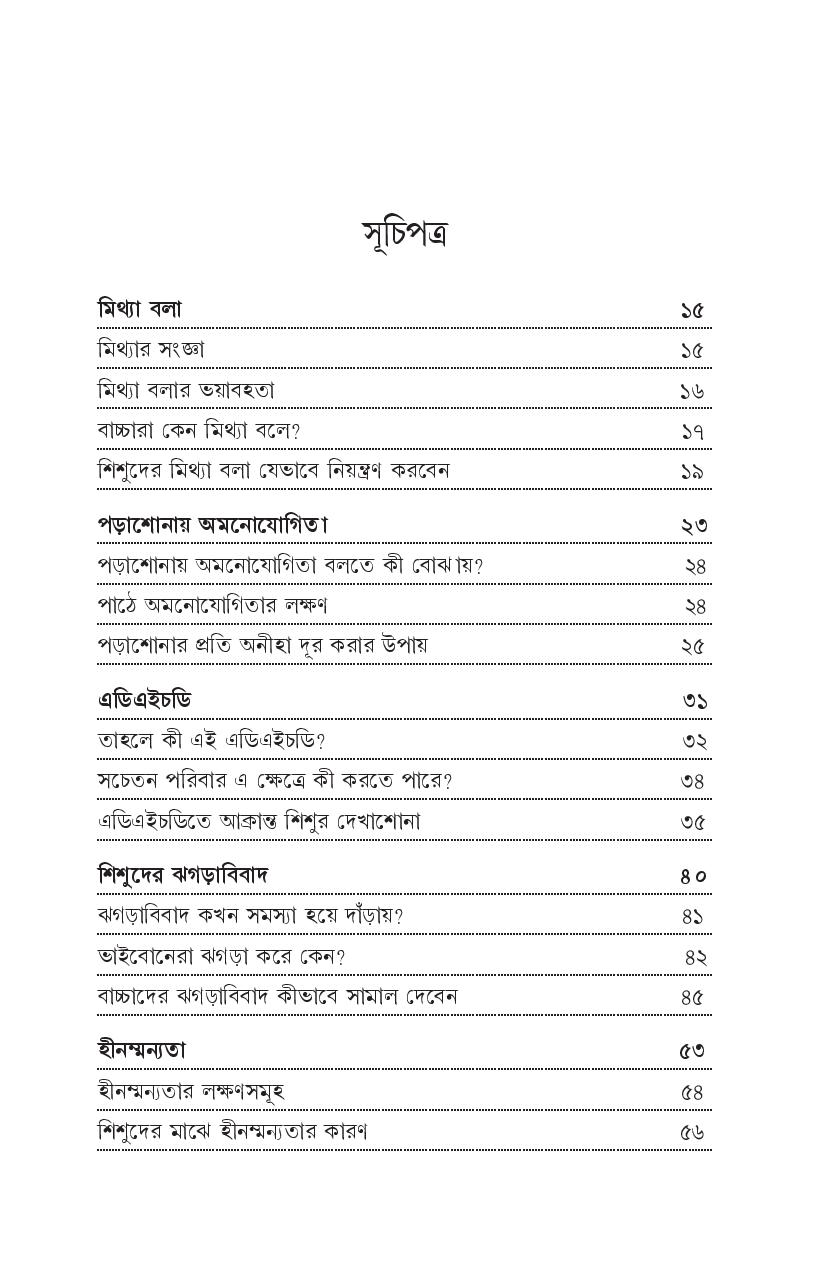 সূচিপত্র

মিথ্যা বলা ১৫
মিথ্যার সংজ্ঞা ১৫
মিথ্যা বলার ভয়াবহতা ১৬
বাচ্চারা কেন মিথ্যা বলে? ১৭
শিশুদের মিথ্যা বলা যেভাবে নিয়ন্ত্রণ করবেন ১৯

পড়াশোনায় অমনোযোগিতা ২৩
পড়াশোনায় অমনোযোগিতা বলতে কী বোঝায়? ২৪
পাঠে অমনোযোগিতার লক্ষণ ২৪
পড়াশোনার প্রতি অনীহা দূর করার উপায় ২৫

এডিএইচডি ৩১
তাহলে কী এই এডিএইচডি? ৩২
সচেতন পরিবার এ ক্ষেত্রে কী করতে পারে? ৩৪
এডিএইচডিতে আক্রান্ত শিশুর দেখাশোনা ৩৫

শিশুদের ঝগড়াবিবাদ ৪০
ঝগড়াবিবাদ কখন সমস্যা হয়ে দাঁড়ায়? ৪১
ভাইবোনেরা ঝগড়া করে কেন? ৪২
বাচ্চাদের ঝগড়াবিবাদ কীভাবে সামাল দেবেন ৪৫

হীনম্মন্যতা ৫৩
হীনম্মন্যতার লক্ষণসমূহ ৫৪
শিশুদের মাঝে হীনম্মন্যতার কারণ ৫৬